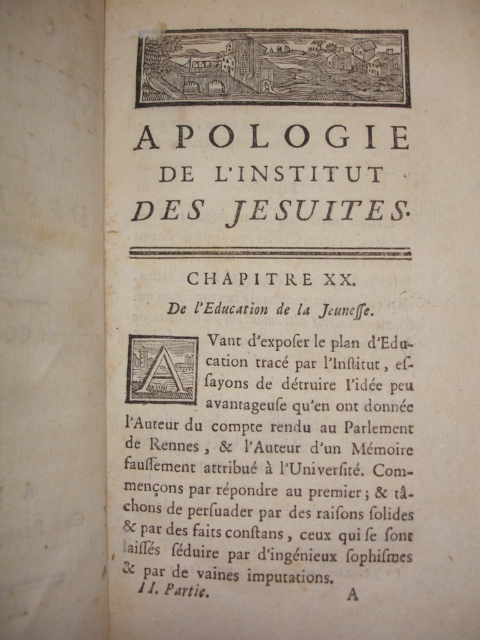 APOLOGIE
DE L'INSTITUT
DES JESUITES.

CHAPITRE XX.

De l'Education de la Jeuneſſe.

AVant d'expoſer le plan d'Education tracé par l'Inſtitut, eſſayons de détruire l'idée peu avantageuſe qu'en ont donnée l'Auteur du compte rendu au Parlement de Rennes, & l'Auteur d'un Mémoire fauſſement attribué à l'Univerſité. Commençons par répondre au premier; & tâchons de perſuader par des raiſons ſolides & par des faits conſtans, ceux qui ſe ſont laiſſés ſéduire par d'ingénieux ſophiſmes & par de vaines imputations.

II. Partie.    A